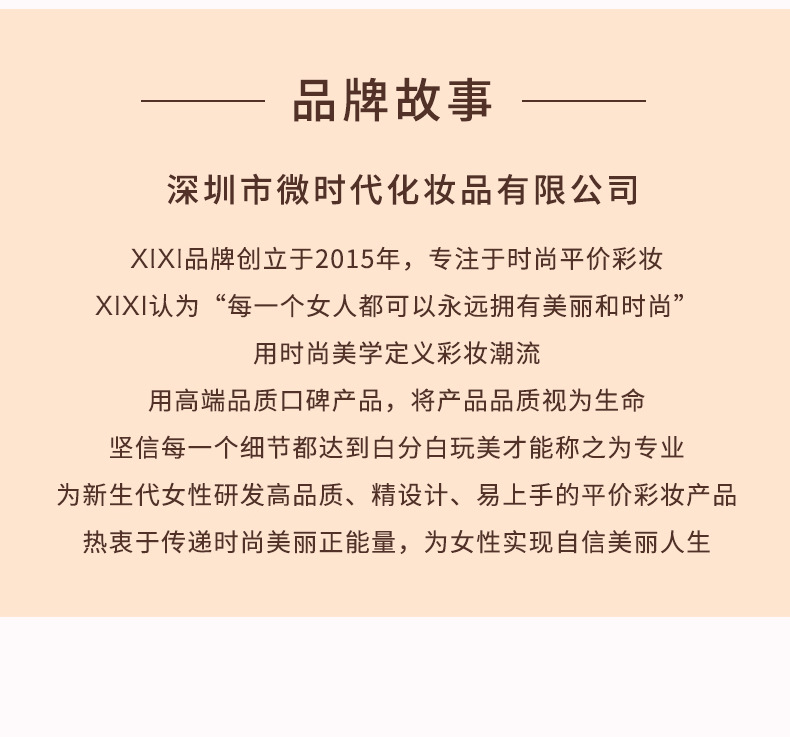 品牌故事

深圳市微时代化妆品有限公司

XIXI品牌创立于2015年，专注于时尚平价彩妆

XIXI认为“每一个女人都可以永远拥有美丽和时尚”

用时尚美学定义彩妆潮流

用高端品质口碑产品，将产品品质视为生命

坚信每一个细节都达到白分白玩美才能称之为专业

为新生代女性研发高品质、精设计、易上手的平价彩妆产品

热衷于传递时尚美丽正能量，为女性实现自信美丽人生